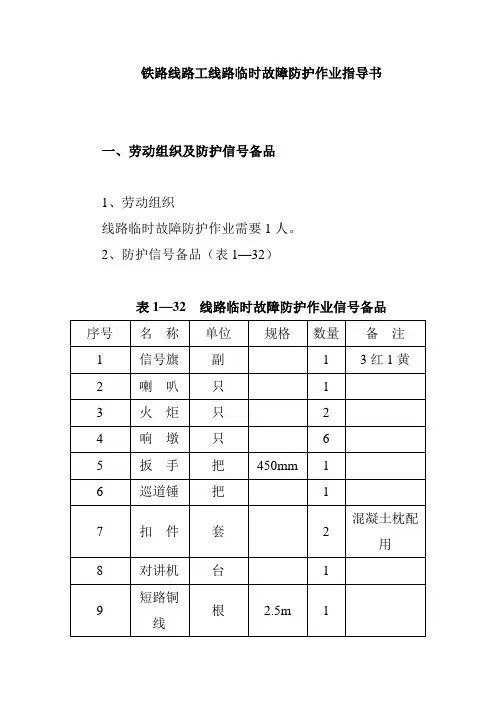 铁路线路工线路临时故障防护作业指导书

一、劳动组织及防护信号备品

1、劳动组织
线路临时故障防护作业需要 1 人。
2、防护信号备品（表 1—32）

表 1—32　线路临时故障防护作业信号备品

| 序号 | 名　称 | 单位 | 规格 | 数量 | 备　注 |
|---|---|---|---|---|---|
| 1 | 信号旗 | 副 | | 1 | 3 红 1 黄 |
| 2 | 喇　叭 | 只 | | 1 | |
| 3 | 火　炬 | 只 | | 2 | |
| 4 | 响　墩 | 只 | | 6 | |
| 5 | 扳　手 | 把 | 450mm | 1 | |
| 6 | 巡道锤 | 把 | | 1 | |
| 7 | 扣　件 | 套 | | 2 | 混凝土枕配用 |
| 8 | 对讲机 | 台 | | 1 | |
| 9 | 短路铜线 | 根 | 2.5m | 1 | |